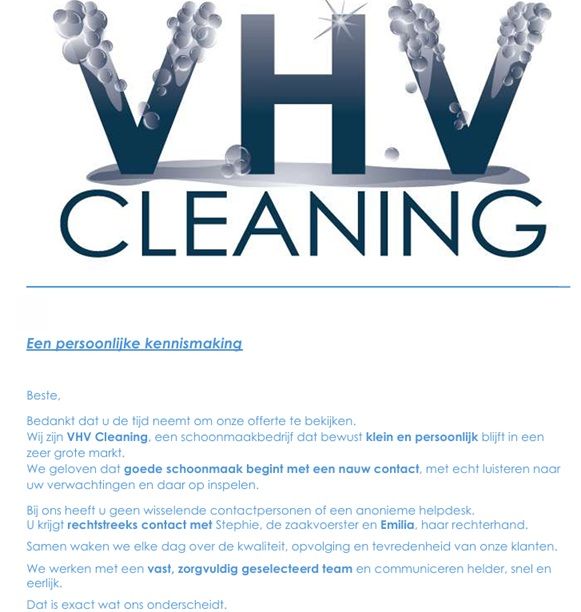 VHV
CLEANING

Een persoonlijke kennismaking

Beste,

Bedankt dat u de tijd neemt om onze offerte te bekijken.
Wij zijn VHV Cleaning, een schoonmaakbedrijf dat bewust klein en persoonlijk blijft in een zeer grote markt.
We geloven dat goede schoonmaak begint met een nauw contact, met echt luisteren naar uw verwachtingen en daar op inspelen.

Bij ons heeft u geen wisselende contactpersonen of een anonieme helpdesk.
U krijgt rechtstreeks contact met Stephie, de zaakvoerster en Emilia, haar rechterhand.

Samen waken we elke dag over de kwaliteit, opvolging en tevredenheid van onze klanten.

We werken met een vast, zorgvuldig geselecteerd team en communiceren helder, snel en eerlijk.

Dat is exact wat ons onderscheidt.